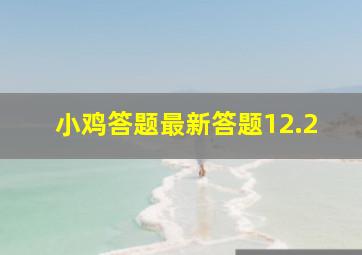 小鸡答题最新答题12.2